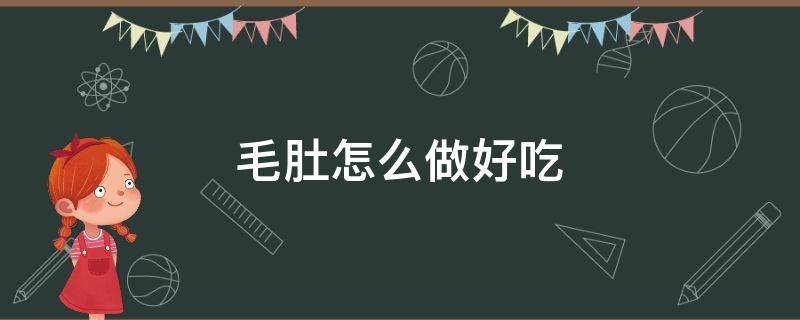 毛肚怎么做好吃